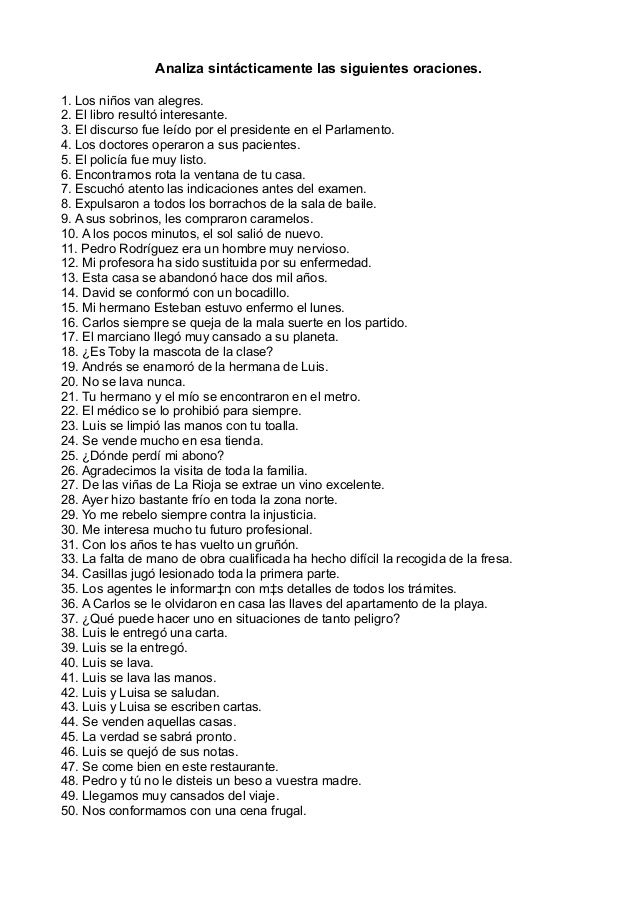 Analiza sintácticamente las siguientes oraciones.

1. Los niños van alegres.
2. El libro resultó interesante.
3. El discurso fue leído por el presidente en el Parlamento.
4. Los doctores operaron a sus pacientes.
5. El policía fue muy listo.
6. Encontramos rota la ventana de tu casa.
7. Escuchó atento las indicaciones antes del examen.
8. Expulsaron a todos los borrachos de la sala de baile.
9. A sus sobrinos, les compraron caramelos.
10. A los pocos minutos, el sol salió de nuevo.
11. Pedro Rodríguez era un hombre muy nervioso.
12. Mi profesora ha sido sustituida por su enfermedad.
13. Esta casa se abandonó hace dos mil años.
14. David se conformó con un bocadillo.
15. Mi hermano Esteban estuvo enfermo el lunes.
16. Carlos siempre se queja de la mala suerte en los partido.
17. El marciano llegó muy cansado a su planeta.
18. ¿Es Toby la mascota de la clase?
19. Andrés se enamoró de la hermana de Luis.
20. No se lava nunca.
21. Tu hermano y el mío se encontraron en el metro.
22. El médico se lo prohibió para siempre.
23. Luis se limpió las manos con tu toalla.
24. Se vende mucho en esa tienda.
25. ¿Dónde perdí mi abono?
26. Agradecimos la visita de toda la familia.
27. De las viñas de La Rioja se extrae un vino excelente.
28. Ayer hizo bastante frío en toda la zona norte.
29. Yo me rebelo siempre contra la injusticia.
30. Me interesa mucho tu futuro profesional.
31. Con los años te has vuelto un gruñón.
33. La falta de mano de obra cualificada ha hecho difícil la recogida de la fresa.
34. Casillas jugó lesionado toda la primera parte.
35. Los agentes le informar‡n con m‡s detalles de todos los trámites.
36. A Carlos se le olvidaron en casa las llaves del apartamento de la playa.
37. ¿Qué puede hacer uno en situaciones de tanto peligro?
38. Luis le entregó una carta.
39. Luis se la entregó.
40. Luis se lava.
41. Luis se lava las manos.
42. Luis y Luisa se saludan.
43. Luis y Luisa se escriben cartas.
44. Se venden aquellas casas.
45. La verdad se sabrá pronto.
46. Luis se quejó de sus notas.
47. Se come bien en este restaurante.
48. Pedro y tú no le disteis un beso a vuestra madre.
49. Llegamos muy cansados del viaje.
50. Nos conformamos con una cena frugal.